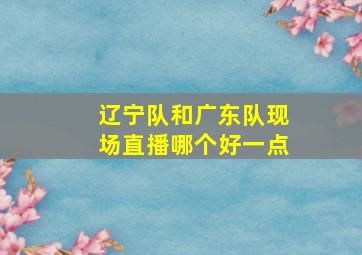 辽宁队和广东队现场直播哪个好一点